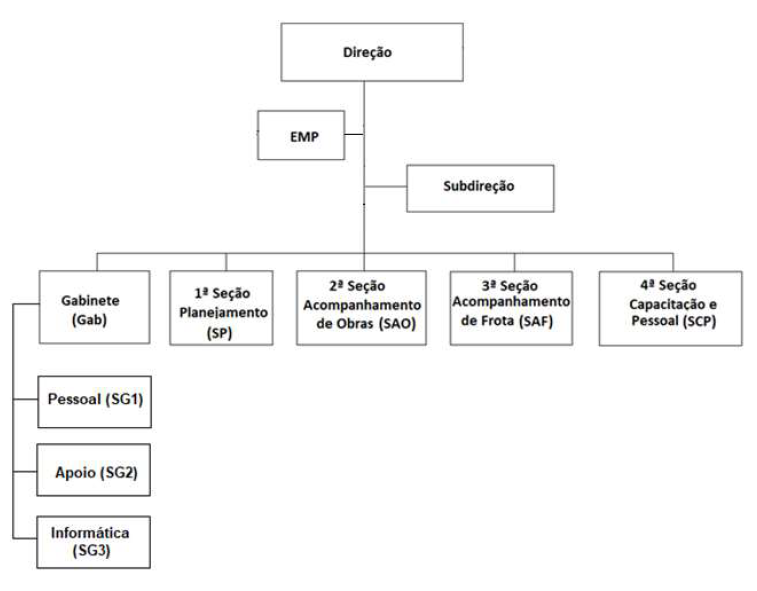 Direção

EMP

Subdireção

Gabinete (Gab)

1ª Seção Planejamento (SP)

2ª Seção Acompanhamento de Obras (SAO)

3ª Seção Acompanhamento de Frota (SAF)

4ª Seção Capacitação e Pessoal (SCP)

Pessoal (SG1)

Apoio (SG2)

Informática (SG3)